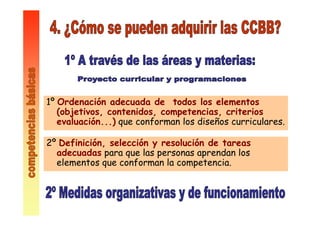 competencias básicas

4. ¿Cómo se pueden adquirir las CCBB?

1º A través de las áreas y materias:

Proyecto curricular y programaciones

1º Ordenación adecuada de todos los elementos (objetivos, contenidos, competencias, criterios evaluación...) que conforman los diseños curriculares.

2º Definición, selección y resolución de tareas adecuadas para que las personas aprendan los elementos que conforman la competencia.

2º Medidas organizativas y de funcionamiento